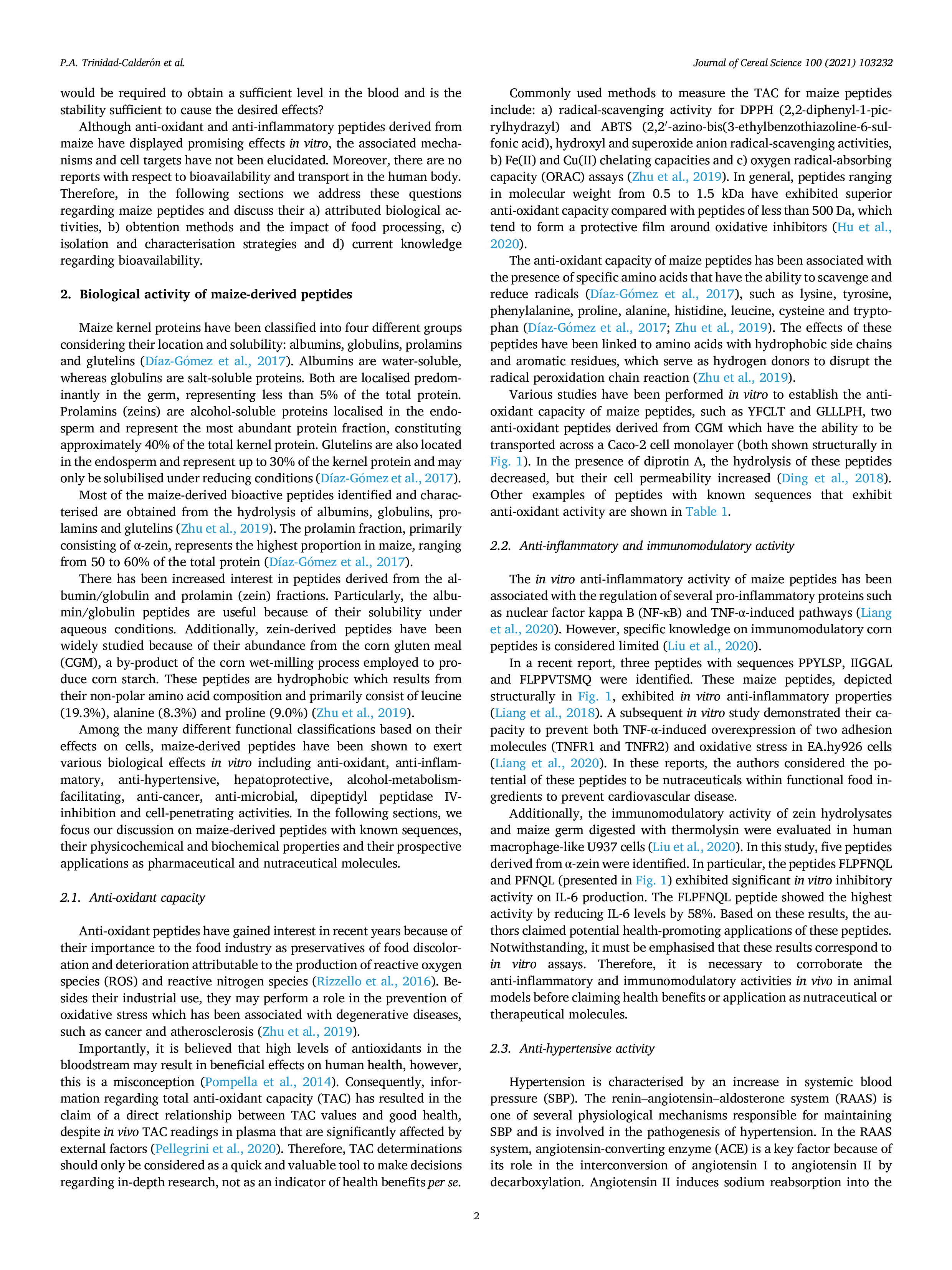 P.A. Trinidad-Calderón et al.

Journal of Cereal Science 100 (2021) 103232

would be required to obtain a sufficient level in the blood and is the stability sufficient to cause the desired effects?

Although anti-oxidant and anti-inflammatory peptides derived from maize have displayed promising effects in vitro, the associated mechanisms and cell targets have not been elucidated. Moreover, there are no reports with respect to bioavailability and transport in the human body. Therefore, in the following sections we address these questions regarding maize peptides and discuss their a) attributed biological activities, b) obtention methods and the impact of food processing, c) isolation and characterisation strategies and d) current knowledge regarding bioavailability.

2. Biological activity of maize-derived peptides

Maize kernel proteins have been classified into four different groups considering their location and solubility: albumins, globulins, prolamins and glutelins (Díaz-Gómez et al., 2017). Albumins are water-soluble, whereas globulins are salt-soluble proteins. Both are localised predominantly in the germ, representing less than 5% of the total protein. Prolamins (zeins) are alcohol-soluble proteins localised in the endosperm and represent the most abundant protein fraction, constituting approximately 40% of the total kernel protein. Glutelins are also located in the endosperm and represent up to 30% of the kernel protein and may only be solubilised under reducing conditions (Díaz-Gómez et al., 2017).

Most of the maize-derived bioactive peptides identified and characterised are obtained from the hydrolysis of albumins, globulins, prolamins and glutelins (Zhu et al., 2019). The prolamin fraction, primarily consisting of α-zein, represents the highest proportion in maize, ranging from 50 to 60% of the total protein (Díaz-Gómez et al., 2017).

There has been increased interest in peptides derived from the albumin/globulin and prolamin (zein) fractions. Particularly, the albumin/globulin peptides are useful because of their solubility under aqueous conditions. Additionally, zein-derived peptides have been widely studied because of their abundance from the corn gluten meal (CGM), a by-product of the corn wet-milling process employed to produce corn starch. These peptides are hydrophobic which results from their non-polar amino acid composition and primarily consist of leucine (19.3%), alanine (8.3%) and proline (9.0%) (Zhu et al., 2019).

Among the many different functional classifications based on their effects on cells, maize-derived peptides have been shown to exert various biological effects in vitro including anti-oxidant, anti-inflammatory, anti-hypertensive, hepatoprotective, alcohol-metabolism-facilitating, anti-cancer, anti-microbial, dipeptidyl peptidase IV-inhibition and cell-penetrating activities. In the following sections, we focus our discussion on maize-derived peptides with known sequences, their physicochemical and biochemical properties and their prospective applications as pharmaceutical and nutraceutical molecules.

2.1. Anti-oxidant capacity

Anti-oxidant peptides have gained interest in recent years because of their importance to the food industry as preservatives of food discoloration and deterioration attributable to the production of reactive oxygen species (ROS) and reactive nitrogen species (Rizzello et al., 2016). Besides their industrial use, they may perform a role in the prevention of oxidative stress which has been associated with degenerative diseases, such as cancer and atherosclerosis (Zhu et al., 2019).

Importantly, it is believed that high levels of antioxidants in the bloodstream may result in beneficial effects on human health, however, this is a misconception (Pompella et al., 2014). Consequently, information regarding total anti-oxidant capacity (TAC) has resulted in the claim of a direct relationship between TAC values and good health, despite in vivo TAC readings in plasma that are significantly affected by external factors (Pellegrini et al., 2020). Therefore, TAC determinations should only be considered as a quick and valuable tool to make decisions regarding in-depth research, not as an indicator of health benefits per se.

Commonly used methods to measure the TAC for maize peptides include: a) radical-scavenging activity for DPPH (2,2-diphenyl-1-picrylhydrazyl) and ABTS (2,2′-azino-bis(3-ethylbenzothiazoline-6-sulfonic acid), hydroxyl and superoxide anion radical-scavenging activities, b) Fe(II) and Cu(II) chelating capacities and c) oxygen radical-absorbing capacity (ORAC) assays (Zhu et al., 2019). In general, peptides ranging in molecular weight from 0.5 to 1.5 kDa have exhibited superior anti-oxidant capacity compared with peptides of less than 500 Da, which tend to form a protective film around oxidative inhibitors (Hu et al., 2020).

The anti-oxidant capacity of maize peptides has been associated with the presence of specific amino acids that have the ability to scavenge and reduce radicals (Díaz-Gómez et al., 2017), such as lysine, tyrosine, phenylalanine, proline, alanine, histidine, leucine, cysteine and tryptophan (Díaz-Gómez et al., 2017; Zhu et al., 2019). The effects of these peptides have been linked to amino acids with hydrophobic side chains and aromatic residues, which serve as hydrogen donors to disrupt the radical peroxidation chain reaction (Zhu et al., 2019).

Various studies have been performed in vitro to establish the anti-oxidant capacity of maize peptides, such as YFCLT and GLLLPH, two anti-oxidant peptides derived from CGM which have the ability to be transported across a Caco-2 cell monolayer (both shown structurally in Fig. 1). In the presence of diprotin A, the hydrolysis of these peptides decreased, but their cell permeability increased (Ding et al., 2018). Other examples of peptides with known sequences that exhibit anti-oxidant activity are shown in Table 1.

2.2. Anti-inflammatory and immunomodulatory activity

The in vitro anti-inflammatory activity of maize peptides has been associated with the regulation of several pro-inflammatory proteins such as nuclear factor kappa B (NF-κB) and TNF-α-induced pathways (Liang et al., 2020). However, specific knowledge on immunomodulatory corn peptides is considered limited (Liu et al., 2020).

In a recent report, three peptides with sequences PPYLSP, IIGGAL and FLPPVTSMQ were identified. These maize peptides, depicted structurally in Fig. 1, exhibited in vitro anti-inflammatory properties (Liang et al., 2018). A subsequent in vitro study demonstrated their capacity to prevent both TNF-α-induced overexpression of two adhesion molecules (TNFR1 and TNFR2) and oxidative stress in EA.hy926 cells (Liang et al., 2020). In these reports, the authors considered the potential of these peptides to be nutraceuticals within functional food ingredients to prevent cardiovascular disease.

Additionally, the immunomodulatory activity of zein hydrolysates and maize germ digested with thermolysin were evaluated in human macrophage-like U937 cells (Liu et al., 2020). In this study, five peptides derived from α-zein were identified. In particular, the peptides FLPFNQL and PFNQL (presented in Fig. 1) exhibited significant in vitro inhibitory activity on IL-6 production. The FLPFNQL peptide showed the highest activity by reducing IL-6 levels by 58%. Based on these results, the authors claimed potential health-promoting applications of these peptides. Notwithstanding, it must be emphasised that these results correspond to in vitro assays. Therefore, it is necessary to corroborate the anti-inflammatory and immunomodulatory activities in vivo in animal models before claiming health benefits or application as nutraceutical or therapeutical molecules.

2.3. Anti-hypertensive activity

Hypertension is characterised by an increase in systemic blood pressure (SBP). The renin–angiotensin–aldosterone system (RAAS) is one of several physiological mechanisms responsible for maintaining SBP and is involved in the pathogenesis of hypertension. In the RAAS system, angiotensin-converting enzyme (ACE) is a key factor because of its role in the interconversion of angiotensin I to angiotensin II by decarboxylation. Angiotensin II induces sodium reabsorption into the

2